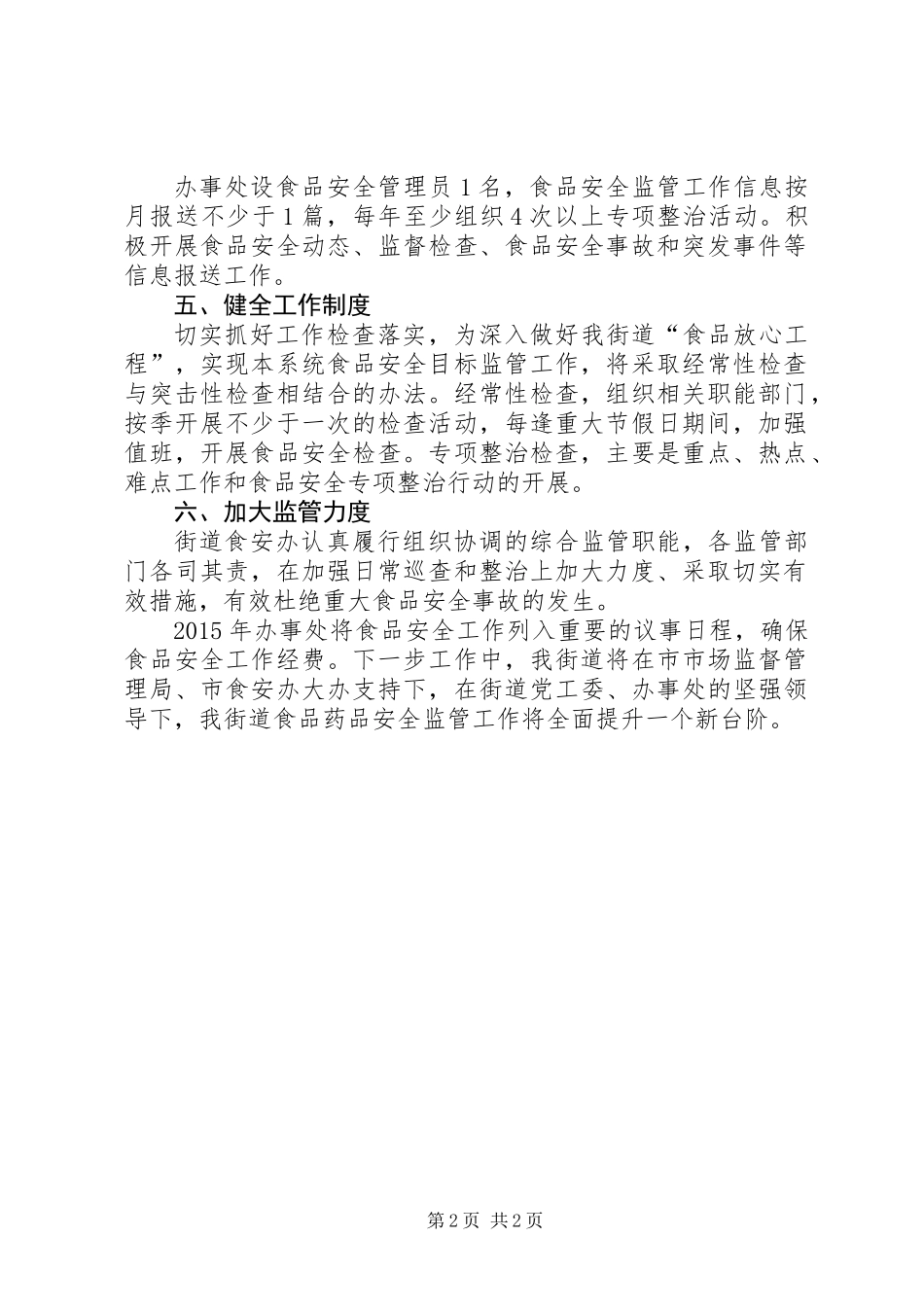 办事处设食品安全管理员1名，食品安全监管工作信息按月报送不少于1篇，每年至少组织4次以上专项整治活动。积极开展食品安全动态、监督检查、食品安全事故和突发事件等信息报送工作。

五、健全工作制度

切实抓好工作检查落实，为深入做好我街道“食品放心工程”，实现本系统食品安全目标监管工作，将采取经常性检查与突击性检查相结合的办法。经常性检查，组织相关职能部门，按季开展不少于一次的检查活动，每逢重大节假日期间，加强值班，开展食品安全检查。专项整治检查，主要是重点、热点、难点工作和食品安全专项整治行动的开展。

六、加大监管力度

街道食安办认真履行组织协调的综合监管职能，各监管部门各司其责，在加强日常巡查和整治上加大力度、采取切实有效措施，有效杜绝重大食品安全事故的发生。

2015年办事处将食品安全工作列入重要的议事日程，确保食品安全工作经费。下一步工作中，我街道将在市市场监督管理局、市食安办大办支持下，在街道党工委、办事处的坚强领导下，我街道食品药品安全监管工作将全面提升一个新台阶。

第2页 共2页